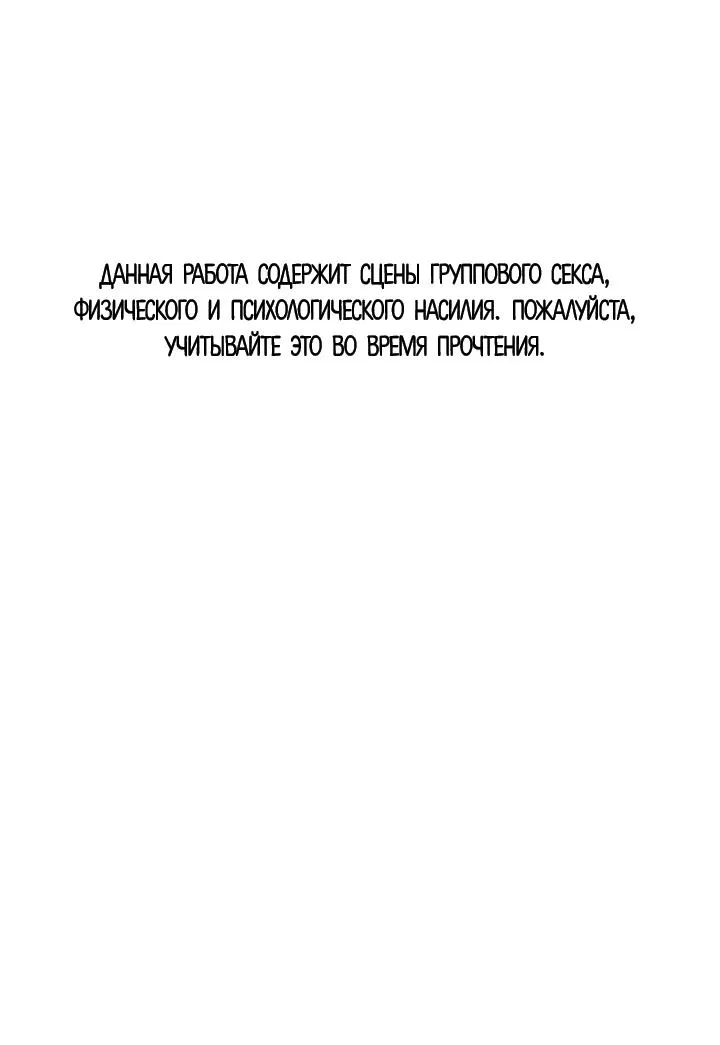 ДАННАЯ РАБОТА СОДЕРЖИТ СЦЕНЫ ГРУППОВОГО СЕКСА, ФИЗИЧЕСКОГО И ПСИХОЛОГИЧЕСКОГО НАСИЛИЯ. ПОЖАЛУЙСТА, УЧИТЫВАЙТЕ ЭТО ВО ВРЕМЯ ПРОЧТЕНИЯ.